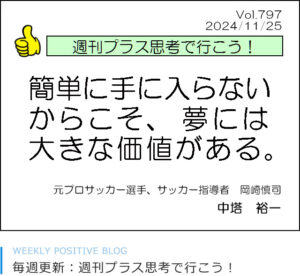 Vol.797
2024/11/25

週刊プラス思考で行こう！

簡単に手に入らないからこそ、夢には大きな価値がある。

元プロサッカー選手、サッカー指導者　岡崎慎司
中塔　裕一

WEEKLY POSITIVE BLOG
毎週更新：週刊プラス思考で行こう！